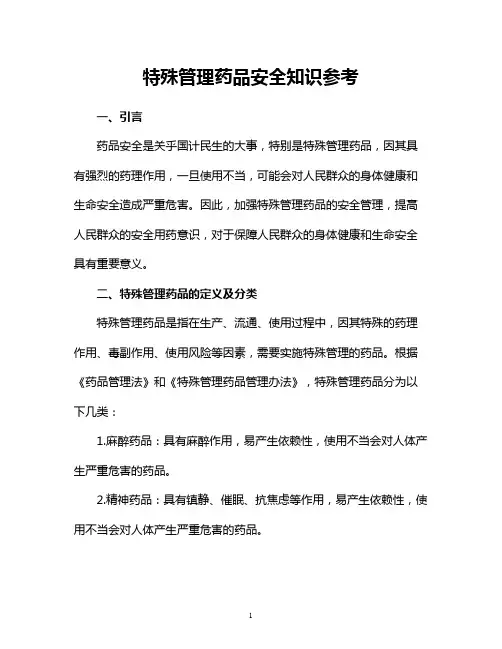 特殊管理药品安全知识参考

一、引言

药品安全是关乎国计民生的大事，特别是特殊管理药品，因其具有强烈的药理作用，一旦使用不当，可能会对人民群众的身体健康和生命安全造成严重危害。因此，加强特殊管理药品的安全管理，提高人民群众的安全用药意识，对于保障人民群众的身体健康和生命安全具有重要意义。

二、特殊管理药品的定义及分类

特殊管理药品是指在生产、流通、使用过程中，因其特殊的药理作用、毒副作用、使用风险等因素，需要实施特殊管理的药品。根据《药品管理法》和《特殊管理药品管理办法》，特殊管理药品分为以下几类：

1.麻醉药品：具有麻醉作用，易产生依赖性，使用不当会对人体产生严重危害的药品。

2.精神药品：具有镇静、催眠、抗焦虑等作用，易产生依赖性，使用不当会对人体产生严重危害的药品。

1